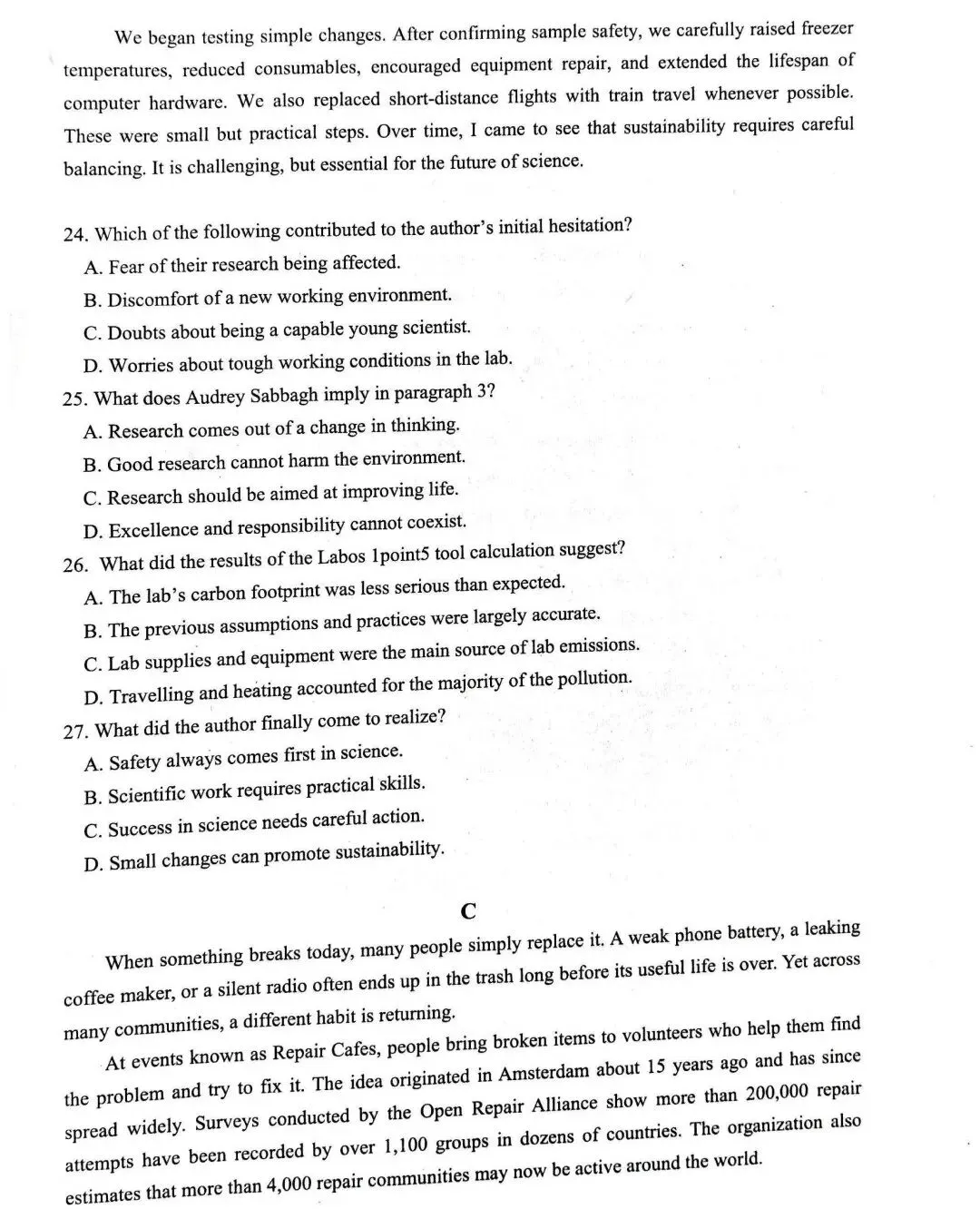 We began testing simple changes. After confirming sample safety, we carefully raised freezer temperatures, reduced consumables, encouraged equipment repair, and extended the lifespan of computer hardware. We also replaced short-distance flights with train travel whenever possible. These were small but practical steps. Over time, I came to see that sustainability requires careful balancing. It is challenging, but essential for the future of science.

24. Which of the following contributed to the author's initial hesitation?
A. Fear of their research being affected.
B. Discomfort of a new working environment.
C. Doubts about being a capable young scientist.
D. Worries about tough working conditions in the lab.
25. What does Audrey Sabbagh imply in paragraph 3?
A. Research comes out of a change in thinking.
B. Good research cannot harm the environment.
C. Research should be aimed at improving life.
D. Excellence and responsibility cannot coexist.
26. What did the results of the Labos 1point5 tool calculation suggest?
A. The lab's carbon footprint was less serious than expected.
B. The previous assumptions and practices were largely accurate.
C. Lab supplies and equipment were the main source of lab emissions.
D. Travelling and heating accounted for the majority of the pollution.
27. What did the author finally come to realize?
A. Safety always comes first in science.
B. Scientific work requires practical skills.
C. Success in science needs careful action.
D. Small changes can promote sustainability.

C

When something breaks today, many people simply replace it. A weak phone battery, a leaking coffee maker, or a silent radio often ends up in the trash long before its useful life is over. Yet across many communities, a different habit is returning.

At events known as Repair Cafes, people bring broken items to volunteers who help them find the problem and try to fix it. The idea originated in Amsterdam about 15 years ago and has since spread widely. Surveys conducted by the Open Repair Alliance show more than 200,000 repair attempts have been recorded by over 1,100 groups in dozens of countries. The organization also estimates that more than 4,000 repair communities may now be active around the world.